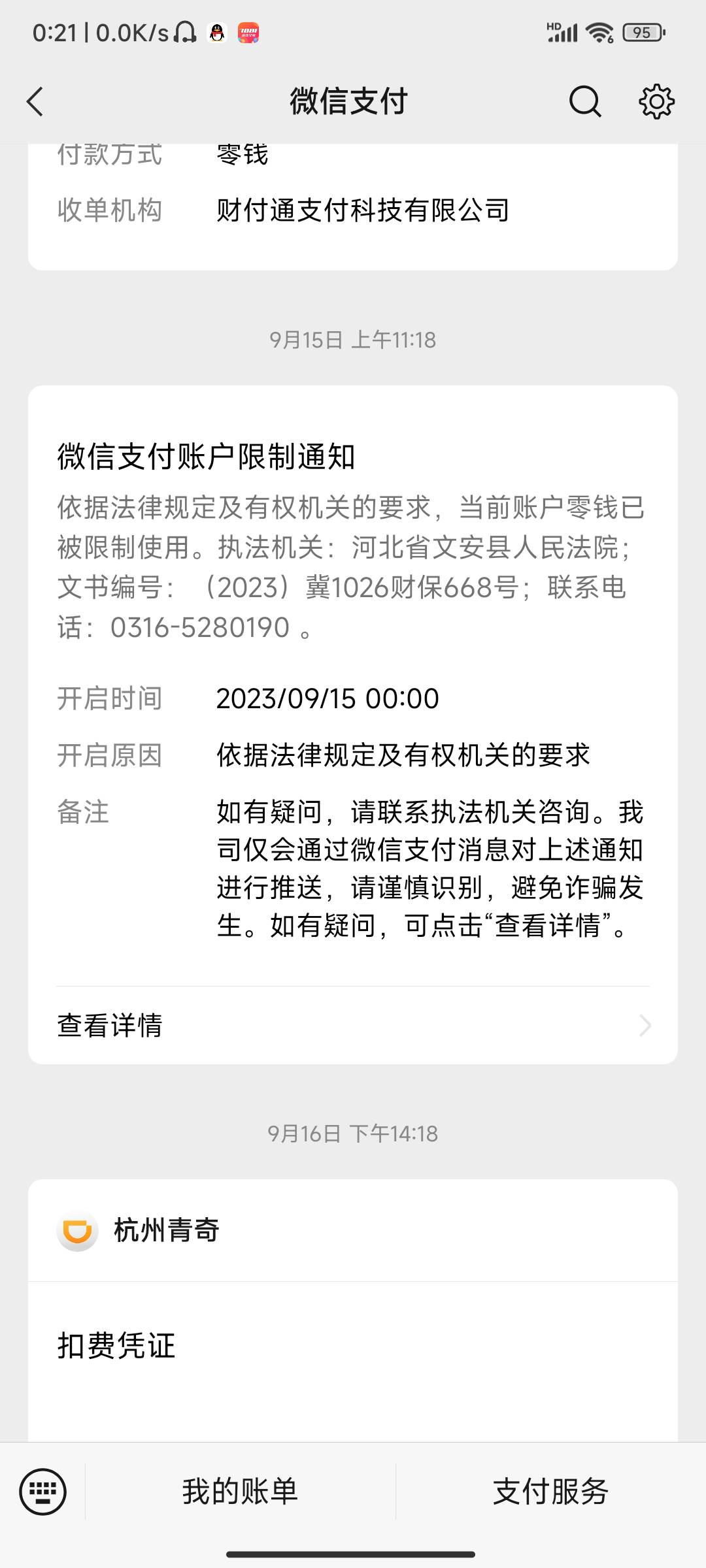 0:21 | 0.0K/s

HD 95

微信支付

付款方式 零钱

收单机构 财付通支付科技有限公司

9月15日 上午11:18

微信支付账户限制通知

依据法律规定及有权机关的要求，当前账户零钱已被限制使用。执法机关：河北省文安县人民法院；文书编号：（2023）冀1026财保668号；联系电话：0316-5280190 。

开启时间 2023/09/15 00:00

开启原因 依据法律规定及有权机关的要求

备注 如有疑问，请联系执法机关咨询。我司仅会通过微信支付消息对上述通知进行推送，请谨慎识别，避免诈骗发生。如有疑问，可点击“查看详情”。

查看详情

9月16日 下午14:18

杭州青奇

扣费凭证

我的账单 支付服务